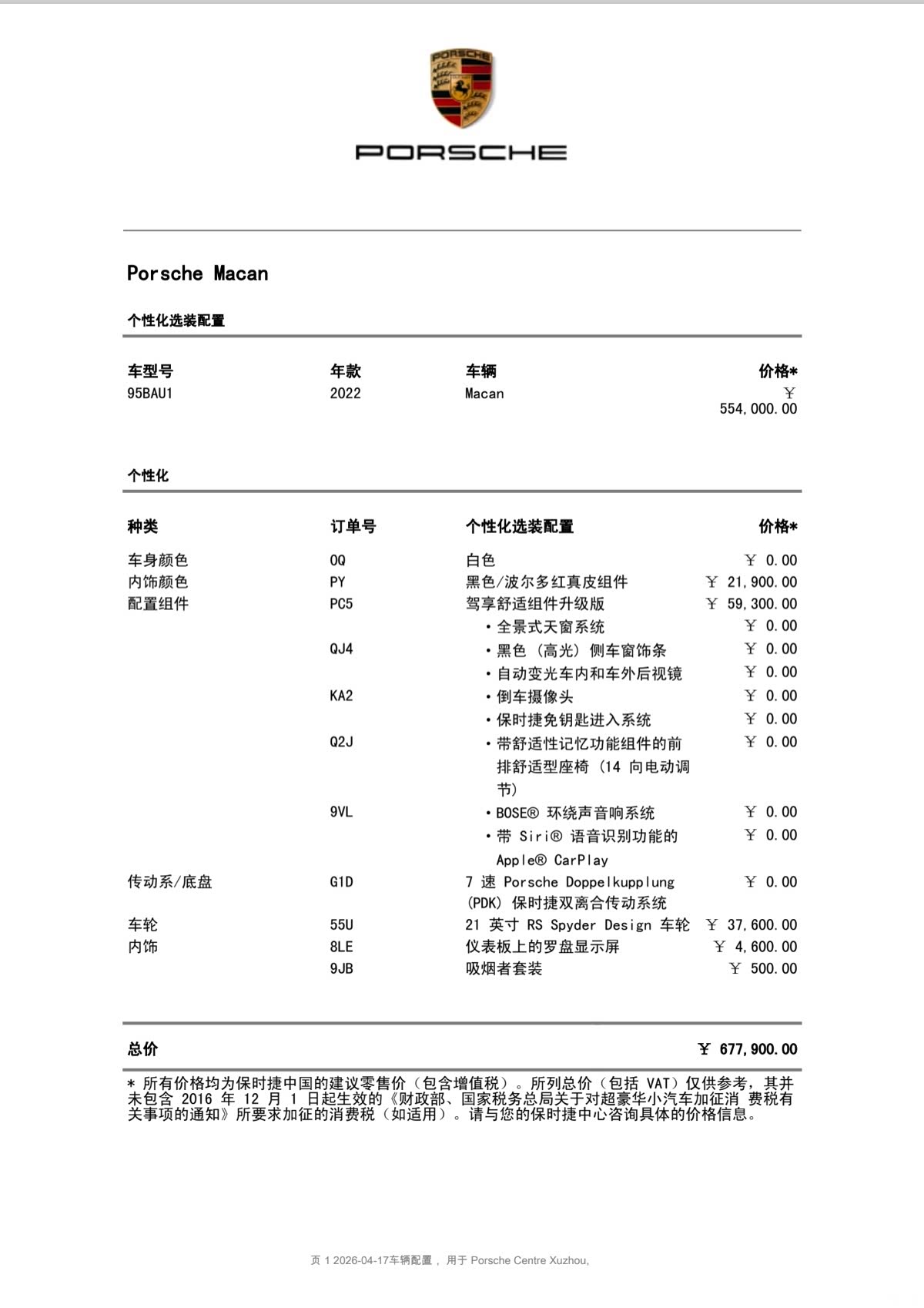 PORSCHE

PORSCHE

Porsche Macan

个性化选装配置

| 车型号 | 年款 | 车辆 | 价格* |
|---|---|---|---|
| 95BAU1 | 2022 | Macan | ￥ 554,000.00 |

个性化

| 种类 | 订单号 | 个性化选装配置 | 价格* |
|---|---|---|---|
| 车身颜色 | 0Q | 白色 | ￥ 0.00 |
| 内饰颜色 | PY | 黑色/波尔多红真皮组件 | ￥ 21,900.00 |
| 配置组件 | PC5 | 驾享舒适组件升级版 | ￥ 59,300.00 |
| | | • 全景式天窗系统 | ￥ 0.00 |
| | QJ4 | • 黑色（高光）侧车窗饰条 | ￥ 0.00 |
| | | • 自动变光车内和车外后视镜 | ￥ 0.00 |
| | KA2 | • 倒车摄像头 | ￥ 0.00 |
| | | • 保时捷免钥匙进入系统 | ￥ 0.00 |
| | Q2J | • 带舒适性记忆功能组件的前排舒适型座椅（14 向电动调节） | ￥ 0.00 |
| | 9VL | • BOSE® 环绕声音响系统 | ￥ 0.00 |
| | | • 带 Siri® 语音识别功能的 Apple® CarPlay | ￥ 0.00 |
| 传动系/底盘 | G1D | 7 速 Porsche Doppelkupplung (PDK) 保时捷双离合传动系统 | ￥ 0.00 |
| 车轮 | 55U | 21 英寸 RS Spyder Design 车轮 | ￥ 37,600.00 |
| 内饰 | 8LE | 仪表板上的罗盘显示屏 | ￥ 4,600.00 |
| | 9JB | 吸烟者套装 | ￥ 500.00 |

总价 ￥ 677,900.00

* 所有价格均为保时捷中国的建议零售价（包含增值税）。所列总价（包括 VAT）仅供参考，其并未包含 2016 年 12 月 1 日起生效的《财政部、国家税务总局关于对超豪华小汽车加征消 费税有关事项的通知》所要求加征的消费税（如适用）。请与您的保时捷中心咨询具体的价格信息。

页 1 2026-04-17车辆配置， 用于 Porsche Centre Xuzhou,